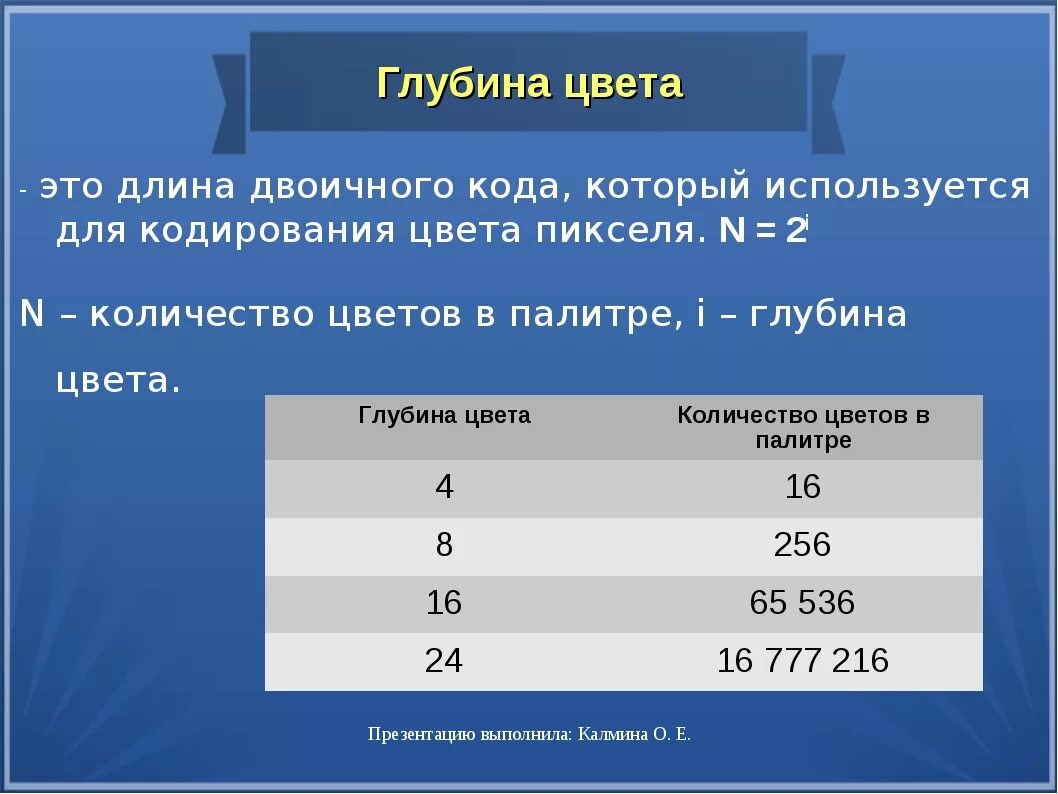 Глубина цвета

- это длина двоичного кода, который используется для кодирования цвета пикселя. $N = 2^i$

N – количество цветов в палитре, i – глубина цвета.

| Глубина цвета | Количество цветов в палитре |
|---|---|
| 4 | 16 |
| 8 | 256 |
| 16 | 65 536 |
| 24 | 16 777 216 |

Презентацию выполнила: Калмина О. Е.